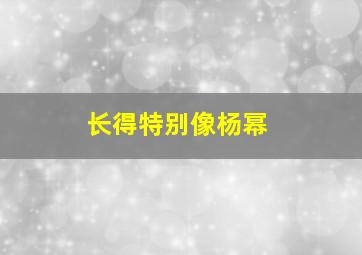 长得特别像杨幂